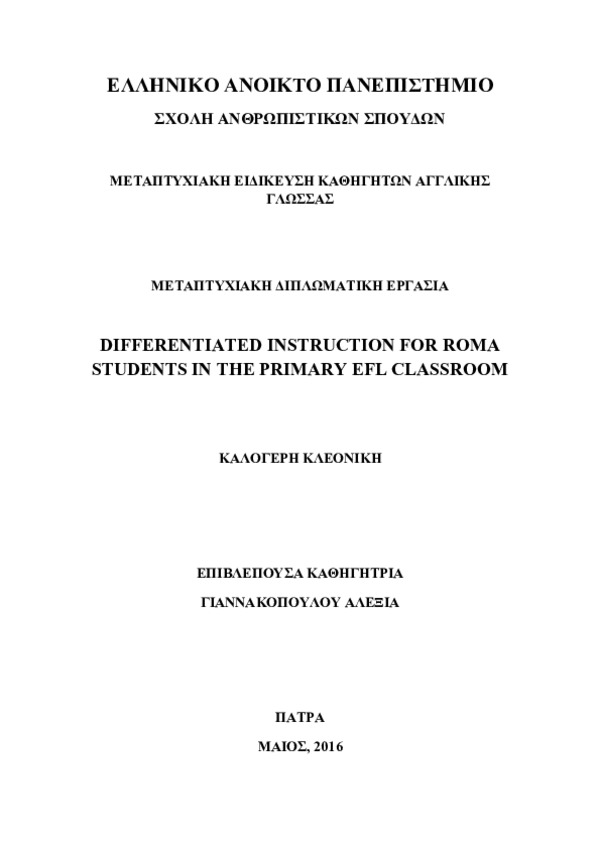 ΕΛΛΗΝΙΚΟ ΑΝΟΙΚΤΟ ΠΑΝΕΠΙΣΤΗΜΙΟ

ΣΧΟΛΗ ΑΝΘΡΩΠΙΣΤΙΚΩΝ ΣΠΟΥΔΩΝ

ΜΕΤΑΠΤΥΧΙΑΚΗ ΕΙΔΙΚΕΥΣΗ ΚΑΘΗΓΗΤΩΝ ΑΓΓΛΙΚΗΣ ΓΛΩΣΣΑΣ

ΜΕΤΑΠΤΥΧΙΑΚΗ ΔΙΠΛΩΜΑΤΙΚΗ ΕΡΓΑΣΙΑ

DIFFERENTIATED INSTRUCTION FOR ROMA STUDENTS IN THE PRIMARY EFL CLASSROOM

ΚΑΛΟΓΕΡΗ ΚΛΕΟΝΙΚΗ

ΕΠΙΒΛΕΠΟΥΣΑ ΚΑΘΗΓΗΤΡΙΑ

ΓΙΑΝΝΑΚΟΠΟΥΛΟΥ ΑΛΕΞΙΑ

ΠΑΤΡΑ

ΜΑΙΟΣ, 2016